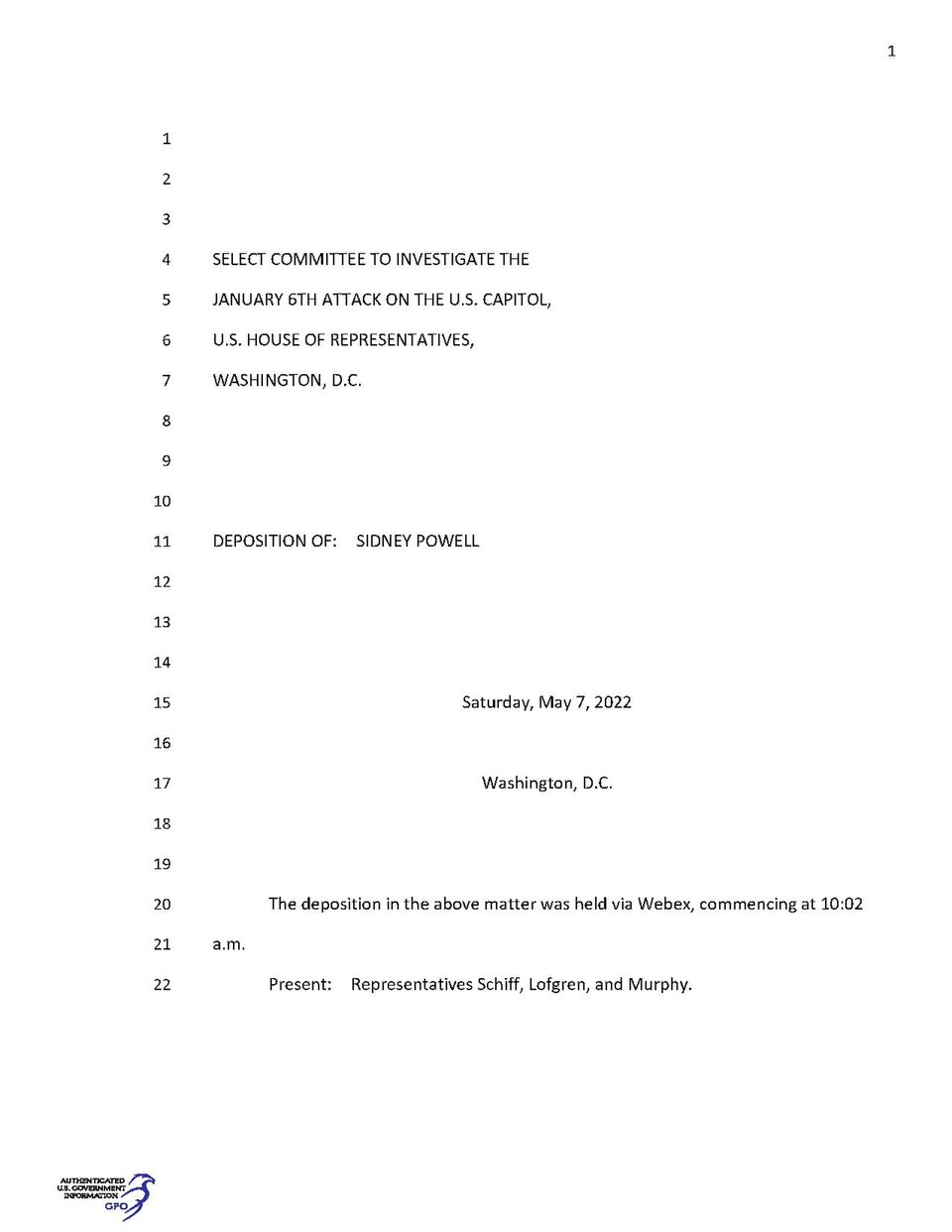 1

1

2

3

4 SELECT COMMITTEE TO INVESTIGATE THE

5 JANUARY 6TH ATTACK ON THE U.S. CAPITOL,

6 U.S. HOUSE OF REPRESENTATIVES,

7 WASHINGTON, D.C.

8

9

10

11 DEPOSITION OF: SIDNEY POWELL

12

13

14

15 Saturday, May 7, 2022

16

17 Washington, D.C.

18

19

20 The deposition in the above matter was held via Webex, commencing at 10:02

21 a.m.

22 Present: Representatives Schiff, Lofgren, and Murphy.

AUTHENTICATED
U.S. GOVERNMENT
INFORMATION
GPO